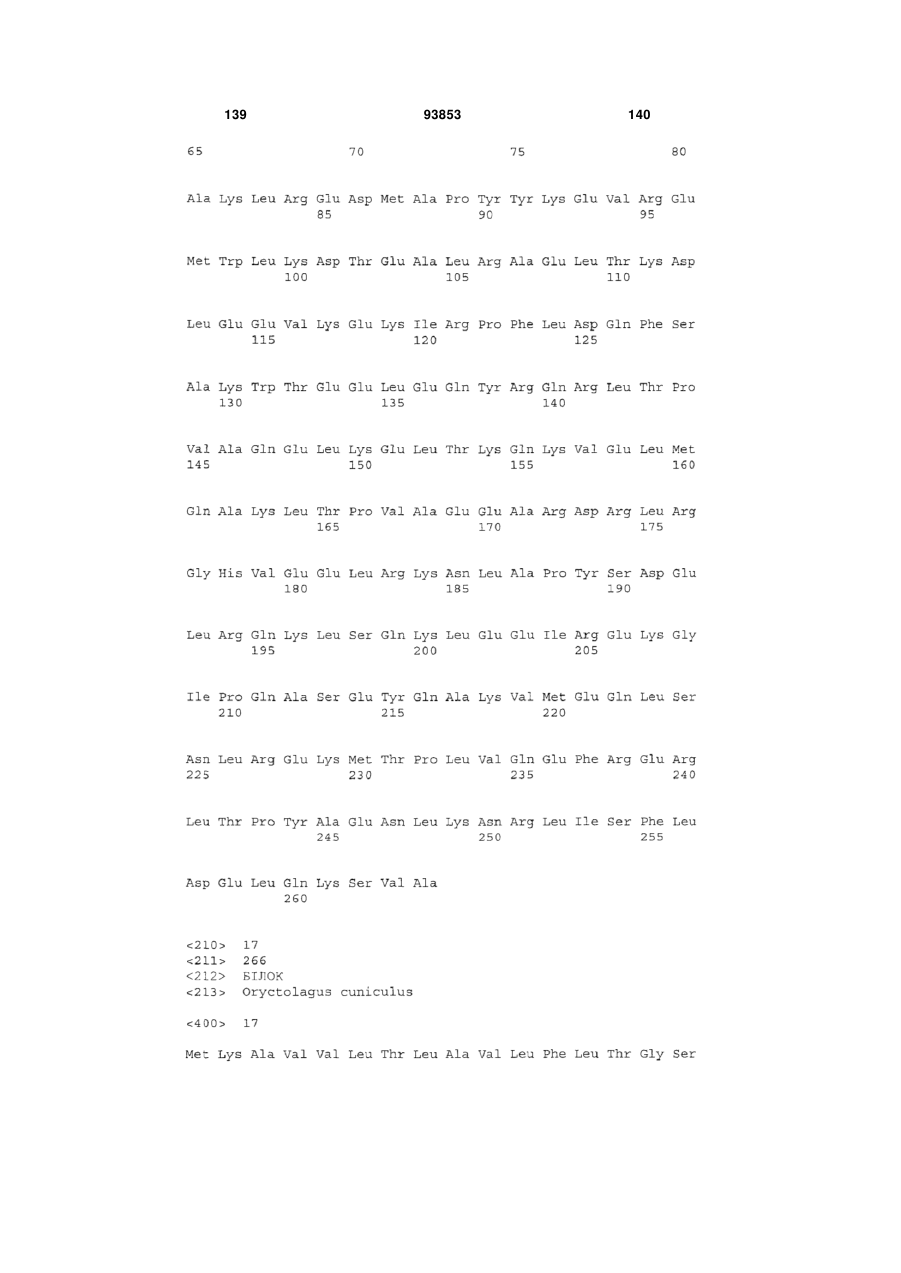 139 93853 140

65 70 75 80

Ala Lys Leu Arg Glu Asp Met Ala Pro Tyr Tyr Lys Glu Val Arg Glu
85 90 95

Met Trp Leu Lys Asp Thr Glu Ala Leu Arg Ala Glu Leu Thr Lys Asp
100 105 110

Leu Glu Glu Val Lys Glu Lys Ile Arg Pro Phe Leu Asp Gln Phe Ser
115 120 125

Ala Lys Trp Thr Glu Glu Leu Glu Gln Tyr Arg Gln Arg Leu Thr Pro
130 135 140

Val Ala Gln Glu Leu Lys Glu Leu Thr Lys Gln Lys Val Glu Leu Met
145 150 155 160

Gln Ala Lys Leu Thr Pro Val Ala Glu Glu Ala Arg Asp Arg Leu Arg
165 170 175

Gly His Val Glu Glu Leu Arg Lys Asn Leu Ala Pro Tyr Ser Asp Glu
180 185 190

Leu Arg Gln Lys Leu Ser Gln Lys Leu Glu Glu Ile Arg Glu Lys Gly
195 200 205

Ile Pro Gln Ala Ser Glu Tyr Gln Ala Lys Val Met Glu Gln Leu Ser
210 215 220

Asn Leu Arg Glu Lys Met Thr Pro Leu Val Gln Glu Phe Arg Glu Arg
225 230 235 240

Leu Thr Pro Tyr Ala Glu Asn Leu Lys Asn Arg Leu Ile Ser Phe Leu
245 250 255

Asp Glu Leu Gln Lys Ser Val Ala
260

<210> 17
<211> 266
<212> БІЛОК
<213> Oryctolagus cuniculus

<400> 17

Met Lys Ala Val Val Leu Thr Leu Ala Val Leu Phe Leu Thr Gly Ser